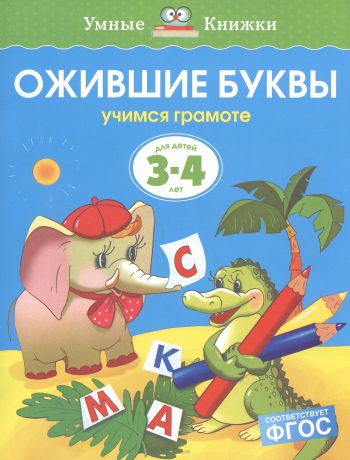 Умные Книжки

ОЖИВШИЕ БУКВЫ

учимся грамоте

для детей
3-4
лет

С

К

М

А

СООТВЕТСТВУЕТ
ФГОС